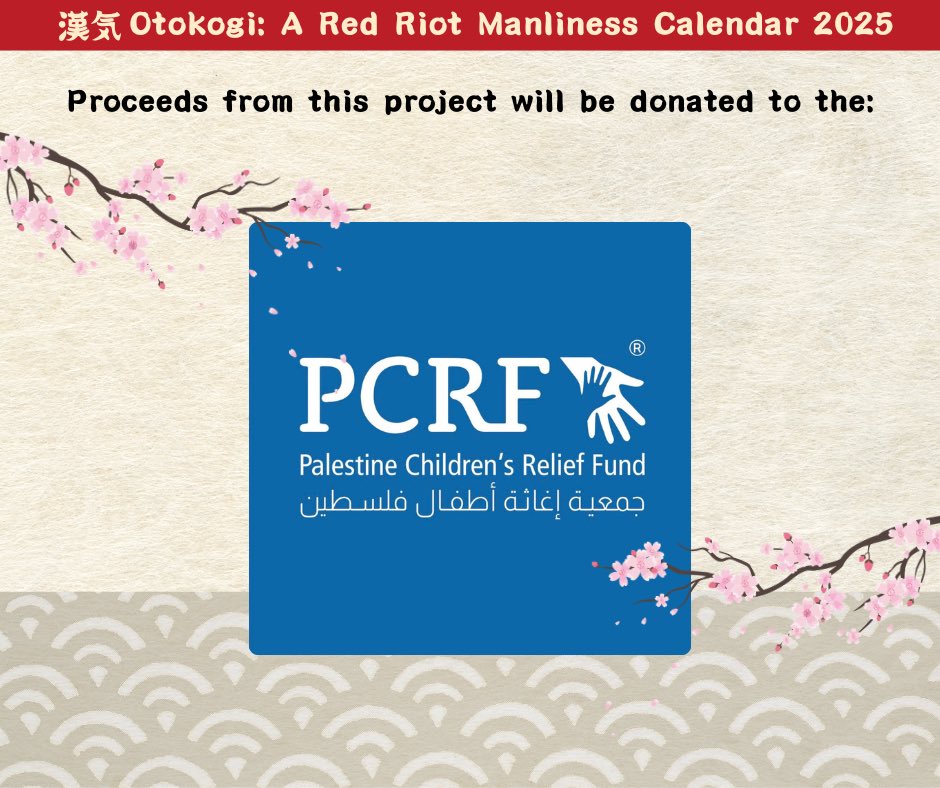 漢気 Otokogi: A Red Riot Manliness Calendar 2025

Proceeds from this project will be donated to the:

PCRF®
Palestine Children's Relief Fund
جمعية إغاثة أطفال فلسطين